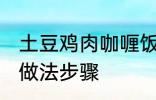 土豆鸡肉咖喱饭
做法步骤